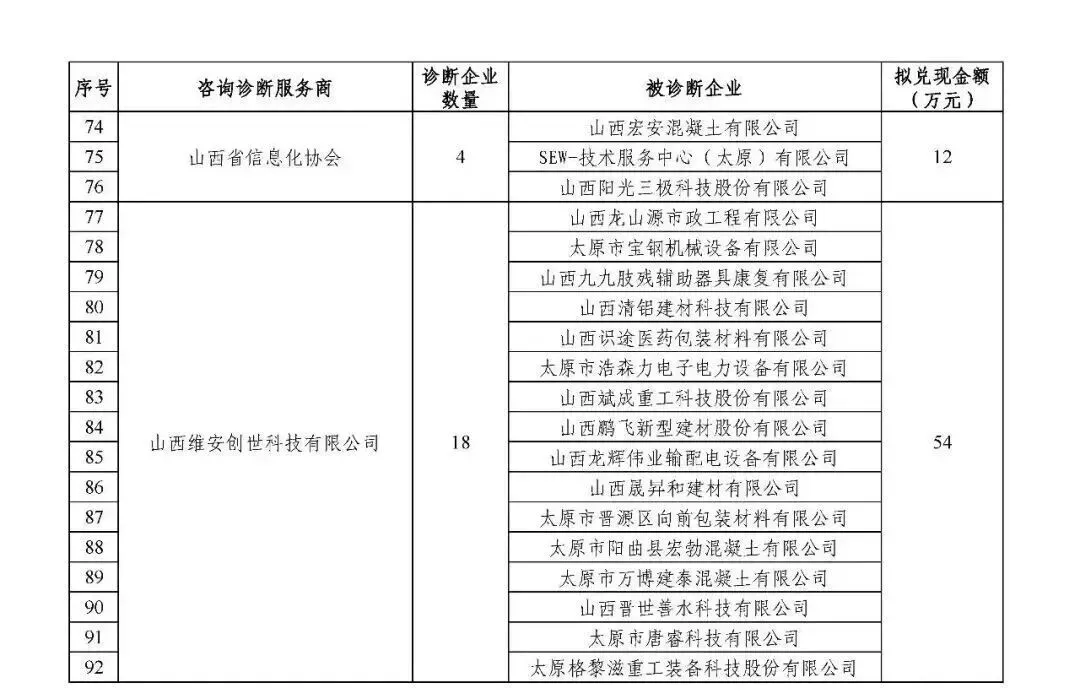 | 序号 | 咨询诊断服务商 | 诊断企业数量 | 被诊断企业 | 拟兑现金额（万元） |
|---|---|---|---|---|
| 74 | 山西省信息化协会 | 4 | 山西宏安混凝土有限公司 | 12 |
| 75 | | | SEW-技术服务中心（太原）有限公司 | |
| 76 | | | 山西阳光三极科技股份有限公司 | |
| 77 | 山西维安创世科技有限公司 | 18 | 山西龙山源市政工程有限公司 | 54 |
| 78 | | | 太原市宝钢机械设备有限公司 | |
| 79 | | | 山西九九肢残辅助器具康复有限公司 | |
| 80 | | | 山西清铝建材科技有限公司 | |
| 81 | | | 山西识途医药包装材料有限公司 | |
| 82 | | | 太原市浩森力电子电力设备有限公司 | |
| 83 | | | 山西斌成重工科技股份有限公司 | |
| 84 | | | 山西鹏飞新型建材股份有限公司 | |
| 85 | | | 山西龙辉伟业输配电设备有限公司 | |
| 86 | | | 山西晟昇和建材有限公司 | |
| 87 | | | 太原市晋源区向前包装材料有限公司 | |
| 88 | | | 太原市阳曲县宏勃混凝土有限公司 | |
| 89 | | | 太原市万博建泰混凝土有限公司 | |
| 90 | | | 山西晋世善水科技有限公司 | |
| 91 | | | 太原市唐睿科技有限公司 | |
| 92 | | | 太原格黎滋重工装备科技股份有限公司 | |